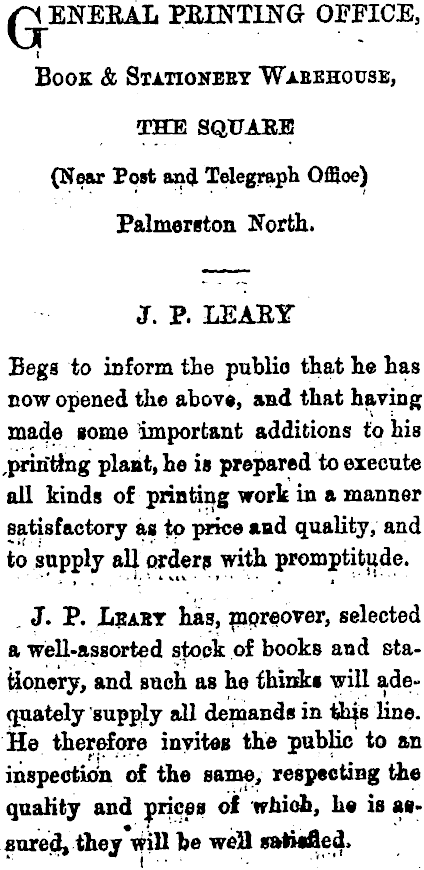 GENERAL PRINTING OFFICE,

BOOK & STATIONERY WAREHOUSE,

THE SQUARE

(Near Post and Telegraph Office)

Palmerston North.

J. P. LEARY

Begs to inform the public that he has now opened the above, and that having made some important additions to his printing plant, he is prepared to execute all kinds of printing work in a manner satisfactory as to price and quality, and to supply all orders with promptitude.

J. P. LEARY has, moreover, selected a well-assorted stock of books and stationery, and such as he thinks will adequately supply all demands in this line. He therefore invites the public to an inspection of the same, respecting the quality and prices of which, he is assured, they will be well satisfied.